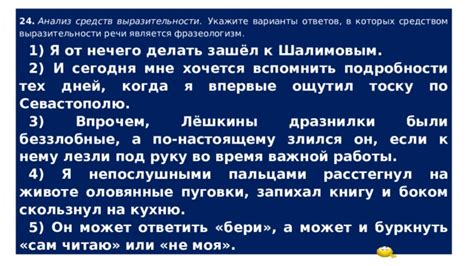 24. Анализ средств выразительности. Укажите варианты ответов, в которых средством выразительности речи является фразеологизм.

1) Я от нечего делать зашёл к Шалимовым.

2) И сегодня мне хочется вспомнить подробности тех дней, когда я впервые ощутил тоску по Севастополю.

3) Впрочем, Лёшкины дразнилки были беззлобные, а по-настоящему злился он, если к нему лезли под руку во время важной работы.

4) Я непослушными пальцами расстегнул на животе оловянные пуговки, запихал книгу и боком скользнул на кухню.

5) Он может ответить «бери», а может и буркнуть «сам читаю» или «не моя».